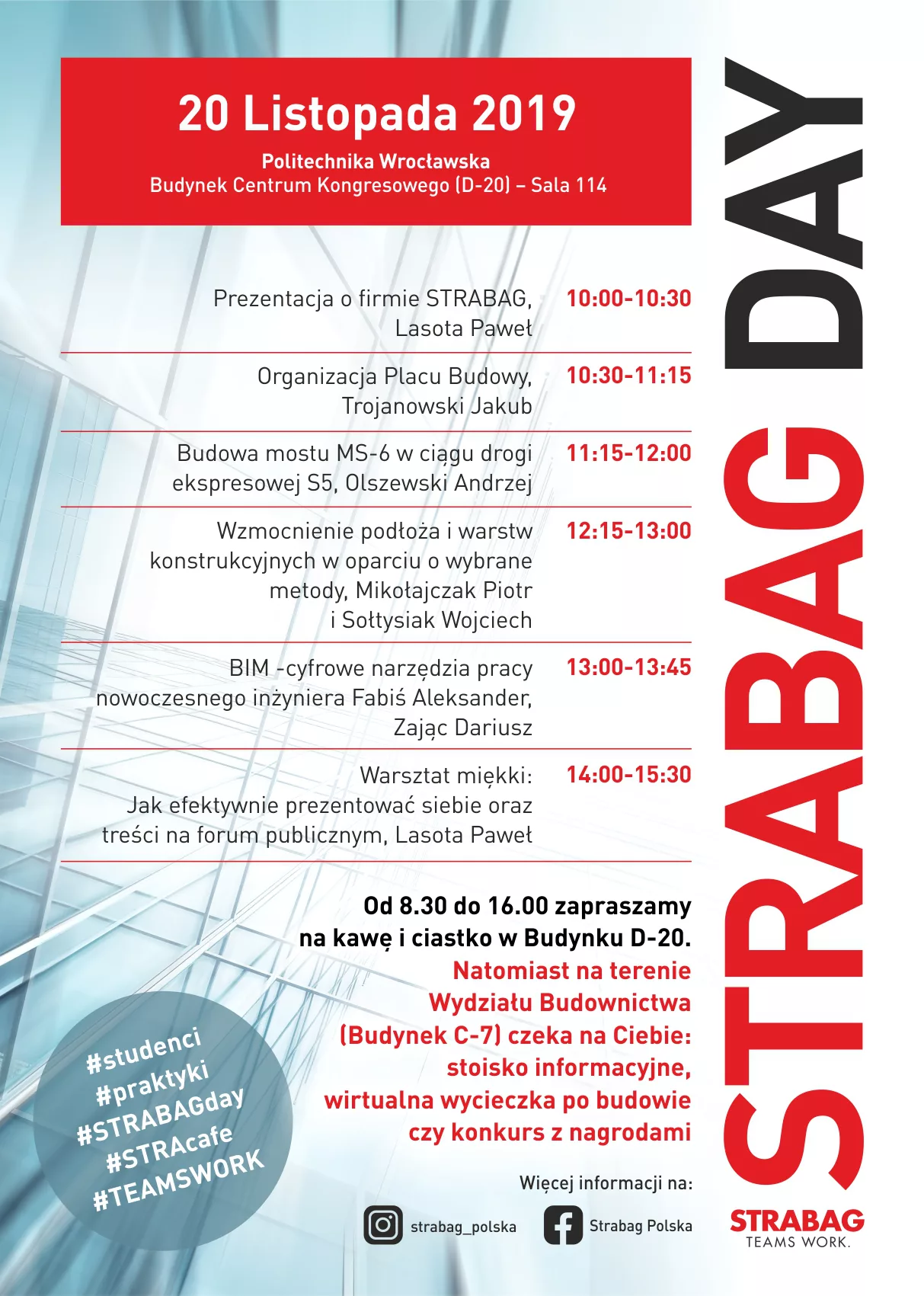 20 Listopada 2019

Politechnika Wrocławska
Budynek Centrum Kongresowego (D-20) – Sala 114

STRABAG DAY

| | |
|---|---|
| Prezentacja o firmie STRABAG, Lasota Paweł | 10:00-10:30 |
| Organizacja Placu Budowy, Trojanowski Jakub | 10:30-11:15 |
| Budowa mostu MS-6 w ciągu drogi ekspresowej S5, Olszewski Andrzej | 11:15-12:00 |
| Wzmocnienie podłoża i warstw konstrukcyjnych w oparciu o wybrane metody, Mikołajczak Piotr i Sołtysiak Wojciech | 12:15-13:00 |
| BIM -cyfrowe narzędzia pracy nowoczesnego inżyniera Fabiś Aleksander, Zając Dariusz | 13:00-13:45 |
| Warsztat miękki: Jak efektywnie prezentować siebie oraz treści na forum publicznym, Lasota Paweł | 14:00-15:30 |

Od 8.30 do 16.00 zapraszamy na kawę i ciastko w Budynku D-20.
Natomiast na terenie Wydziału Budownictwa (Budynek C-7) czeka na Ciebie: stoisko informacyjne, wirtualna wycieczka po budowie czy konkurs z nagrodami

#studenci
#praktyki
#STRABAGday
#STRAcafe
#TEAMSWORK

Więcej informacji na:
strabag_polska
Strabag Polska

STRABAG
TEAMS WORK.